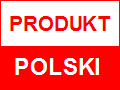 PRODUKT

POLSKI